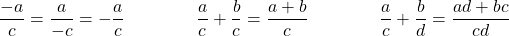 $\frac{-a}{c} = \frac{a}{-c} = -\frac{a}{c}$ $\frac{a}{c} + \frac{b}{c} = \frac{a+b}{c}$ $\frac{a}{c} + \frac{b}{d} = \frac{ad+bc}{cd}$